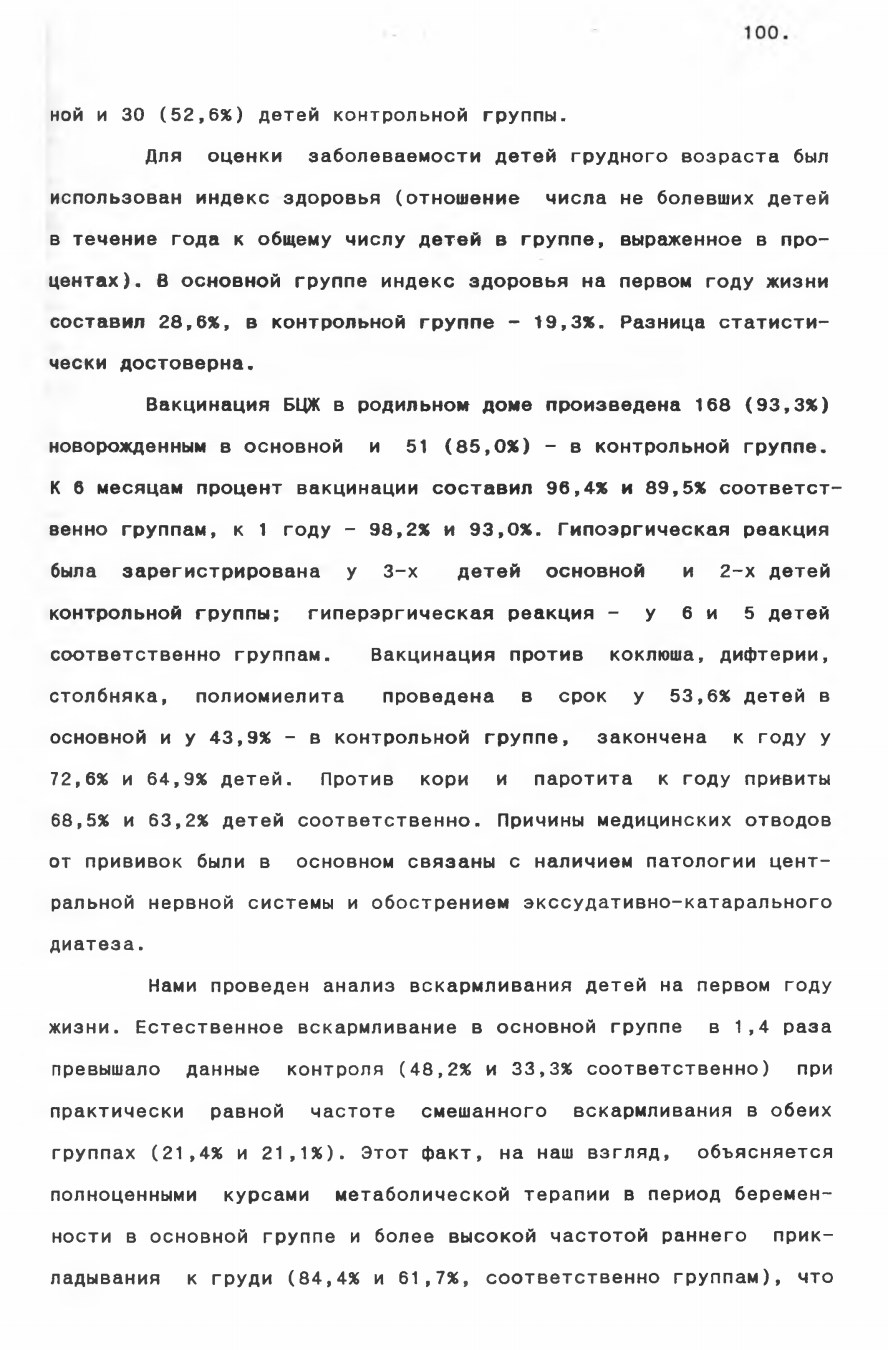 100.

ной и 30 (52,6%) детей контрольной группы.

Для оценки заболеваемости детей грудного возраста был использован индекс здоровья (отношение числа не болевших детей в течение года к общему числу детей в группе, выраженное в процентах). В основной группе индекс здоровья на первом году жизни составил 28,6%, в контрольной группе - 19,3%. Разница статистически достоверна.

Вакцинация БЦЖ в родильном доме произведена 168 (93,3%) новорожденным в основной и 51 (85,0%) - в контрольной группе. К 6 месяцам процент вакцинации составил 96,4% и 89,5% соответственно группам, к 1 году - 98,2% и 93,0%. Гипоэргическая реакция была зарегистрирована у 3-х детей основной и 2-х детей контрольной группы; гиперэргическая реакция - у 6 и 5 детей соответственно группам. Вакцинация против коклюша, дифтерии, столбняка, полиомиелита проведена в срок у 53,6% детей в основной и у 43,9% - в контрольной группе, закончена к году у 72,6% и 64,9% детей. Против кори и паротита к году привиты 68,5% и 63,2% детей соответственно. Причины медицинских отводов от прививок были в основном связаны с наличием патологии центральной нервной системы и обострением экссудативно-катарального диатеза.

Нами проведен анализ вскармливания детей на первом году жизни. Естественное вскармливание в основной группе в 1,4 раза превышало данные контроля (48,2% и 33,3% соответственно) при практически равной частоте смешанного вскармливания в обеих группах (21,4% и 21,1%). Этот факт, на наш взгляд, объясняется полноценными курсами метаболической терапии в период беременности в основной группе и более высокой частотой раннего прикладывания к груди (84,4% и 61,7%, соответственно группам), что